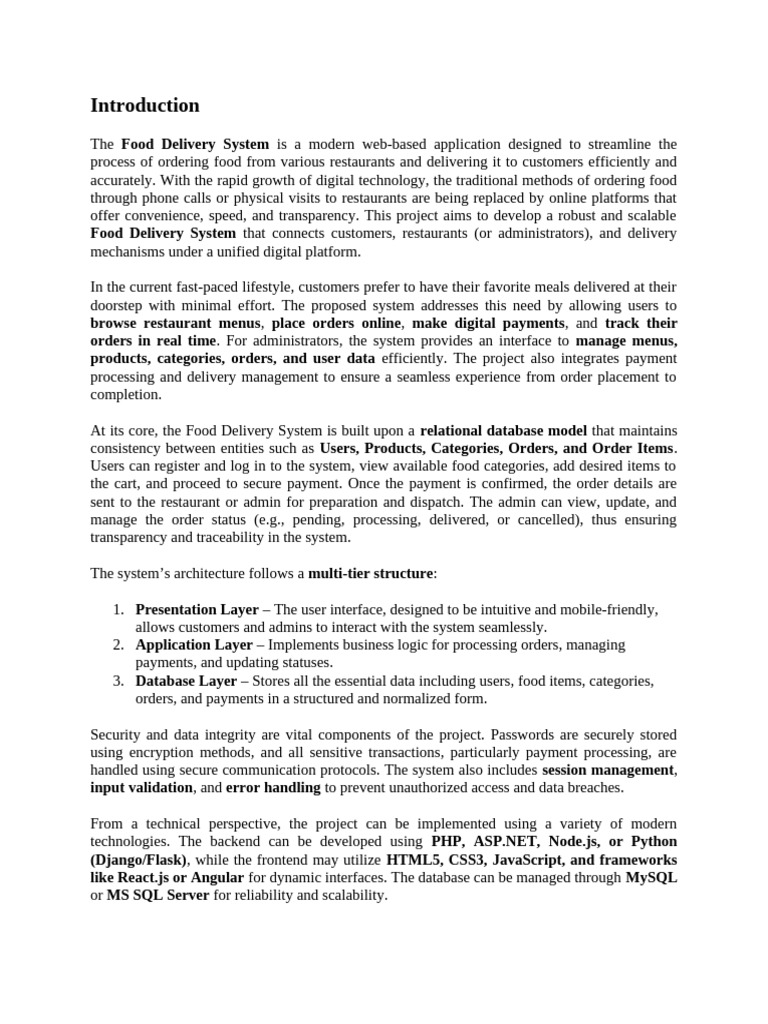 Introduction

The Food Delivery System is a modern web-based application designed to streamline the process of ordering food from various restaurants and delivering it to customers efficiently and accurately. With the rapid growth of digital technology, the traditional methods of ordering food through phone calls or physical visits to restaurants are being replaced by online platforms that offer convenience, speed, and transparency. This project aims to develop a robust and scalable Food Delivery System that connects customers, restaurants (or administrators), and delivery mechanisms under a unified digital platform.

In the current fast-paced lifestyle, customers prefer to have their favorite meals delivered at their doorstep with minimal effort. The proposed system addresses this need by allowing users to browse restaurant menus, place orders online, make digital payments, and track their orders in real time. For administrators, the system provides an interface to manage menus, products, categories, orders, and user data efficiently. The project also integrates payment processing and delivery management to ensure a seamless experience from order placement to completion.

At its core, the Food Delivery System is built upon a relational database model that maintains consistency between entities such as Users, Products, Categories, Orders, and Order Items. Users can register and log in to the system, view available food categories, add desired items to the cart, and proceed to secure payment. Once the payment is confirmed, the order details are sent to the restaurant or admin for preparation and dispatch. The admin can view, update, and manage the order status (e.g., pending, processing, delivered, or cancelled), thus ensuring transparency and traceability in the system.

The system's architecture follows a multi-tier structure:

1. Presentation Layer – The user interface, designed to be intuitive and mobile-friendly, allows customers and admins to interact with the system seamlessly.
2. Application Layer – Implements business logic for processing orders, managing payments, and updating statuses.
3. Database Layer – Stores all the essential data including users, food items, categories, orders, and payments in a structured and normalized form.

Security and data integrity are vital components of the project. Passwords are securely stored using encryption methods, and all sensitive transactions, particularly payment processing, are handled using secure communication protocols. The system also includes session management, input validation, and error handling to prevent unauthorized access and data breaches.

From a technical perspective, the project can be implemented using a variety of modern technologies. The backend can be developed using PHP, ASP.NET, Node.js, or Python (Django/Flask), while the frontend may utilize HTML5, CSS3, JavaScript, and frameworks like React.js or Angular for dynamic interfaces. The database can be managed through MySQL or MS SQL Server for reliability and scalability.